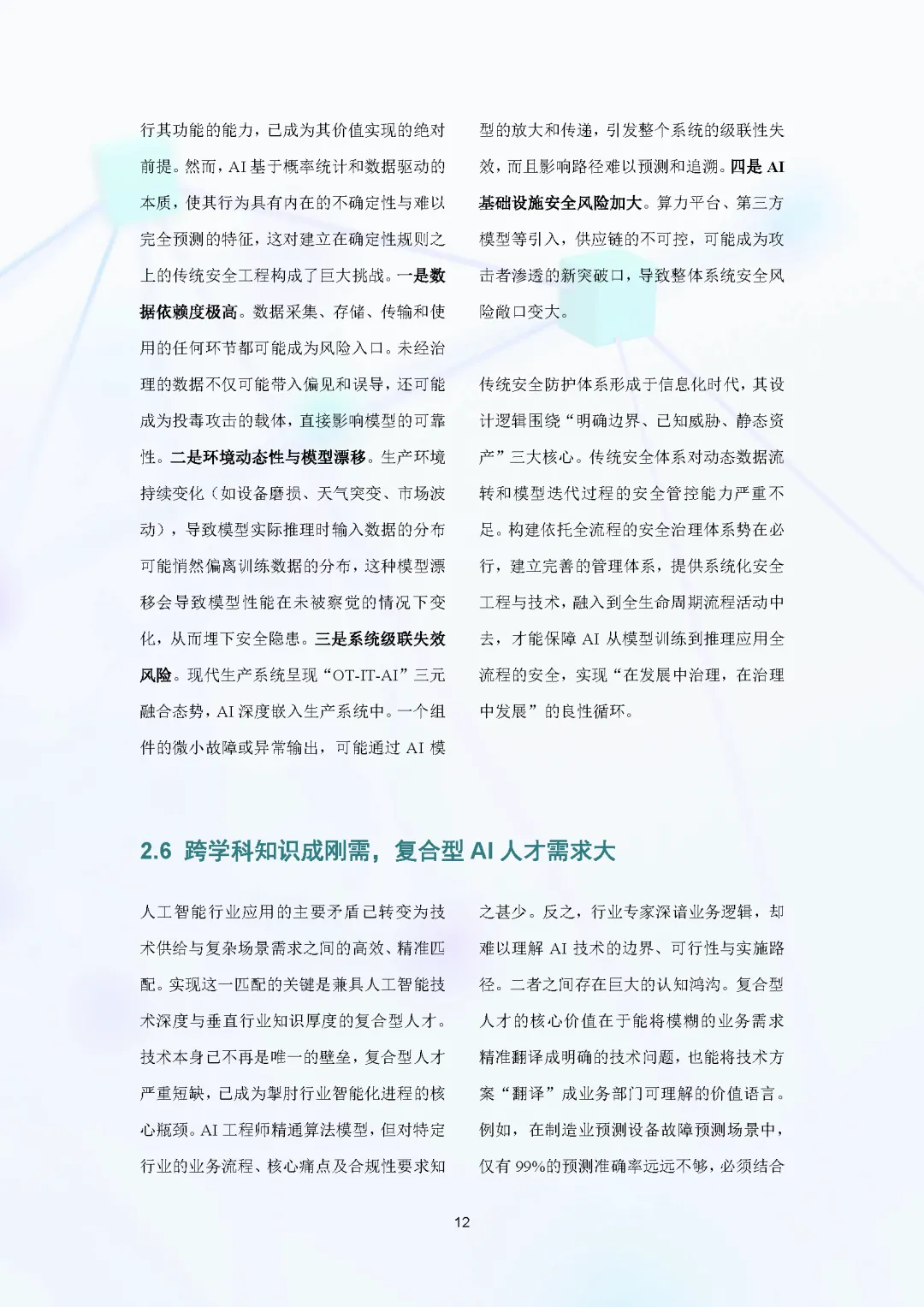 行其功能的能力，已成为其价值实现的绝对前提。然而，AI 基于概率统计和数据驱动的本质，使其行为具有内在的不确定性与难以完全预测的特征，这对建立在确定性规则之上的传统安全工程构成了巨大挑战。一是数据依赖度极高。数据采集、存储、传输和使用的任何环节都可能成为风险入口。未经治理的数据不仅可能带入偏见和误导，还可能成为投毒攻击的载体，直接影响模型的可靠性。二是环境动态性与模型漂移。生产环境持续变化（如设备磨损、天气突变、市场波动），导致模型实际推理时输入数据的分布可能悄然偏离训练数据的分布，这种模型漂移会导致模型性能在未被察觉的情况下变化，从而埋下安全隐患。三是系统级联失效风险。现代生产系统呈现“OT-IT-AI”三元融合态势，AI 深度嵌入生产系统中。一个组件的微小故障或异常输出，可能通过 AI 模型的放大和传递，引发整个系统的级联性失效，而且影响路径难以预测和追溯。四是 AI 基础设施安全风险加大。算力平台、第三方模型等引入，供应链的不可控，可能成为攻击者渗透的新突破口，导致整体系统安全风险敞口变大。

传统安全防护体系形成于信息化时代，其设计逻辑围绕“明确边界、已知威胁、静态资产”三大核心。传统安全体系对动态数据流转和模型迭代过程的安全管控能力严重不足。构建依托全流程的安全治理体系势在必行，建立完善的管理体系，提供系统化安全工程与技术，融入到全生命周期流程活动中去，才能保障 AI 从模型训练到推理应用全流程的安全，实现“在发展中治理，在治理中发展”的良性循环。

2.6 跨学科知识成刚需，复合型 AI 人才需求大

人工智能行业应用的主要矛盾已转变为技术供给与复杂场景需求之间的高效、精准匹配。实现这一匹配的关键是兼具人工智能技术深度与垂直行业知识厚度的复合型人才。技术本身已不再是唯一的壁垒，复合型人才严重短缺，已成为掣肘行业智能化进程的核心瓶颈。AI 工程师精通算法模型，但对特定行业的业务流程、核心痛点及合规性要求知之甚少。反之，行业专家深谙业务逻辑，却难以理解 AI 技术的边界、可行性与实施路径。二者之间存在巨大的认知鸿沟。复合型人才的核心价值在于能将模糊的业务需求精准翻译成明确的技术问题，也能将技术方案“翻译”成业务部门可理解的价值语言。例如，在制造业预测设备故障预测场景中，仅有 99%的预测准确率远远不够，必须结合

12